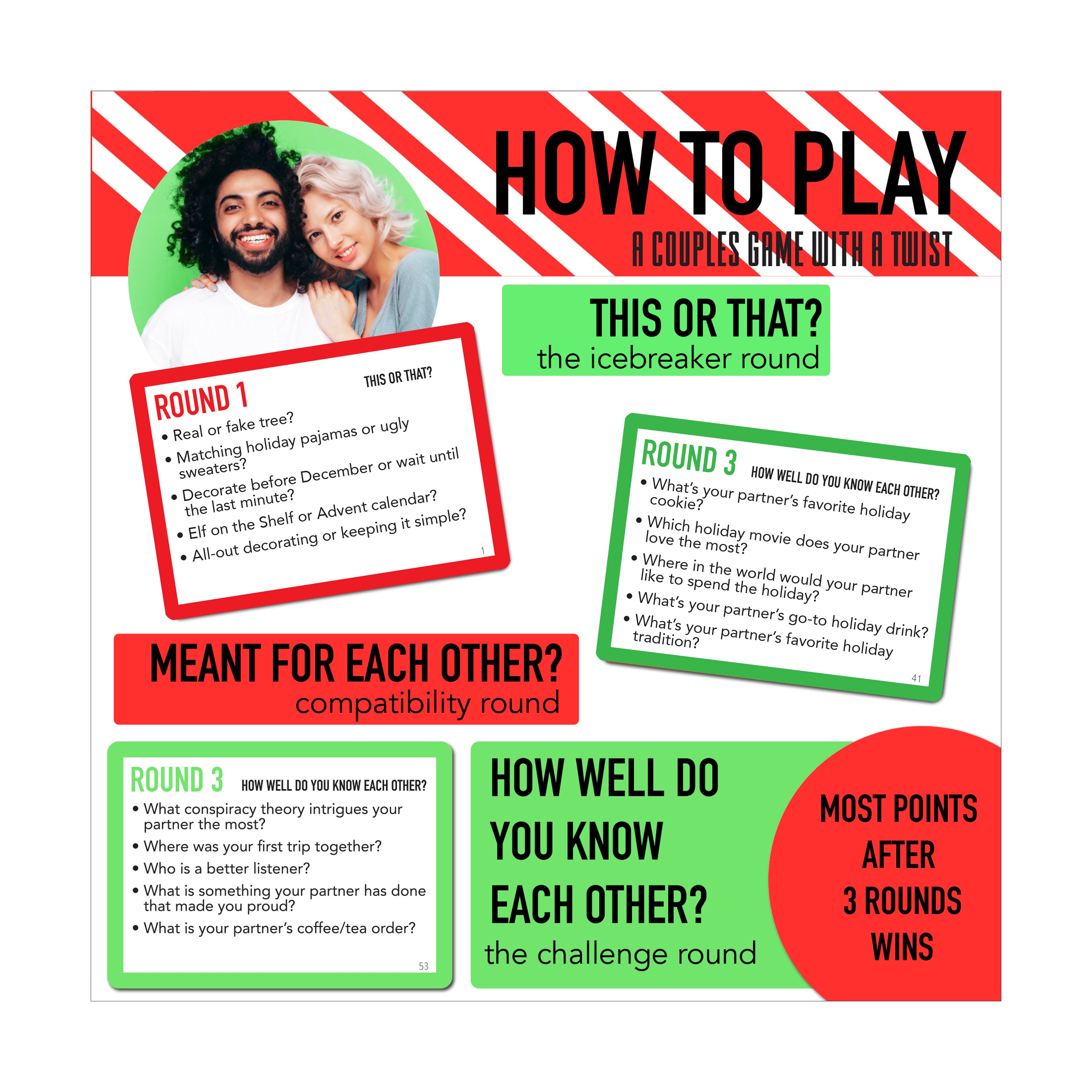 HOW TO PLAY
A COUPLES GAME WITH A TWIST

THIS OR THAT?
the icebreaker round

ROUND 1
THIS OR THAT?
• Real or fake tree?
• Matching holiday pajamas or ugly sweaters?
• Decorate before December or wait until the last minute?
• Elf on the Shelf or Advent calendar?
• All-out decorating or keeping it simple?
1

ROUND 3
HOW WELL DO YOU KNOW EACH OTHER?
• What's your partner's favorite holiday cookie?
• Which holiday movie does your partner love the most?
• Where in the world would your partner like to spend the holiday?
• What's your partner's go-to holiday drink?
• What's your partner's favorite holiday tradition?
41

MEANT FOR EACH OTHER?
compatibility round

ROUND 3
HOW WELL DO YOU KNOW EACH OTHER?
• What conspiracy theory intrigues your partner the most?
• Where was your first trip together?
• Who is a better listener?
• What is something your partner has done that made you proud?
• What is your partner's coffee/tea order?
53

HOW WELL DO YOU KNOW EACH OTHER?
the challenge round

MOST POINTS AFTER 3 ROUNDS WINS